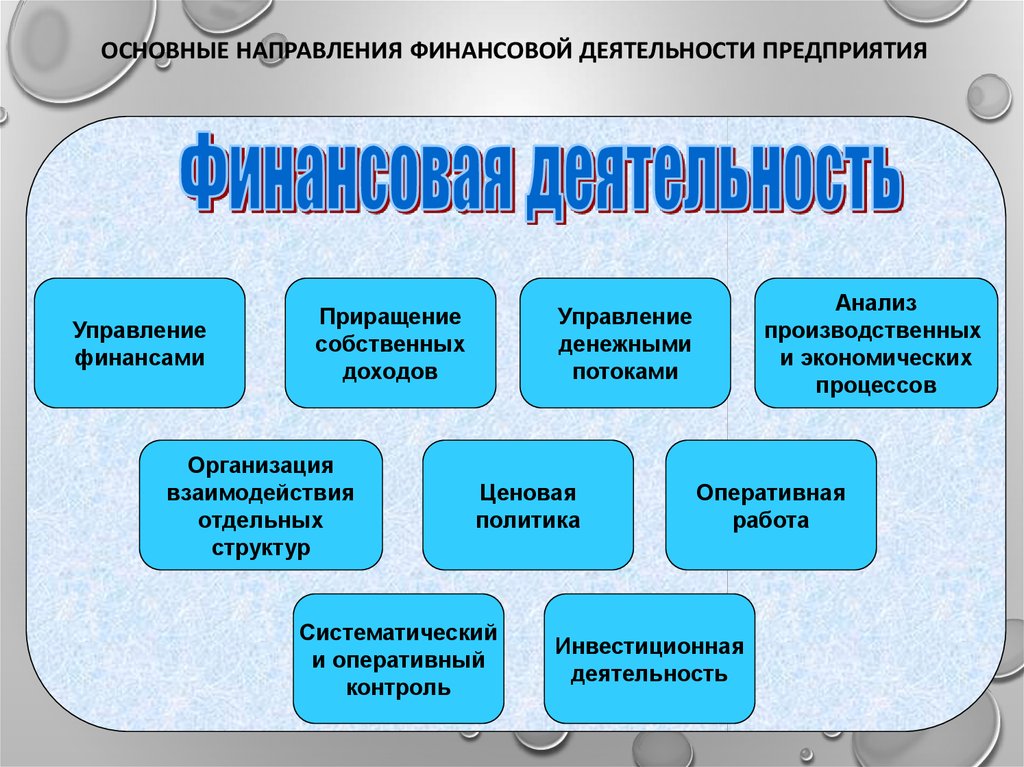 ОСНОВНЫЕ НАПРАВЛЕНИЯ ФИНАНСОВОЙ ДЕЯТЕЛЬНОСТИ ПРЕДПРИЯТИЯ

Финансовая деятельность

Управление финансами

Приращение собственных доходов

Управление денежными потоками

Анализ производственных и экономических процессов

Организация взаимодействия отдельных структур

Ценовая политика

Оперативная работа

Систематический и оперативный контроль

Инвестиционная деятельность